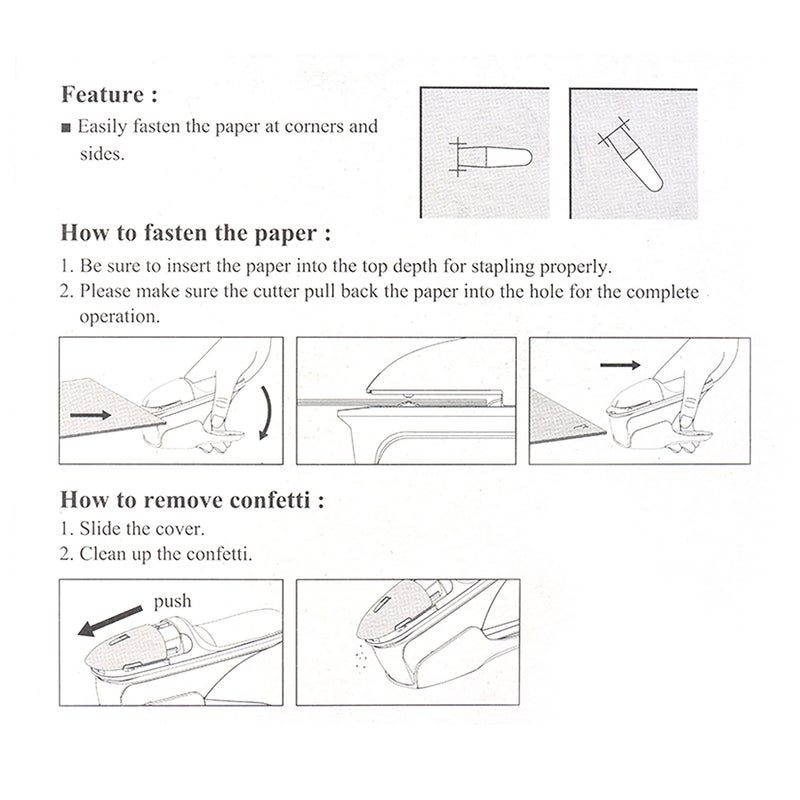 Feature :

■ Easily fasten the paper at corners and sides.

How to fasten the paper :

1. Be sure to insert the paper into the top depth for stapling properly.

2. Please make sure the cutter pull back the paper into the hole for the complete operation.

How to remove confetti :

1. Slide the cover.

2. Clean up the confetti.

push